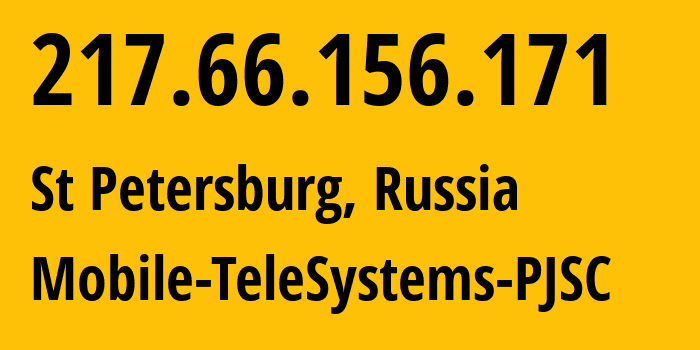 217.66.156.171

St Petersburg, Russia

Mobile-TeleSystems-PJSC